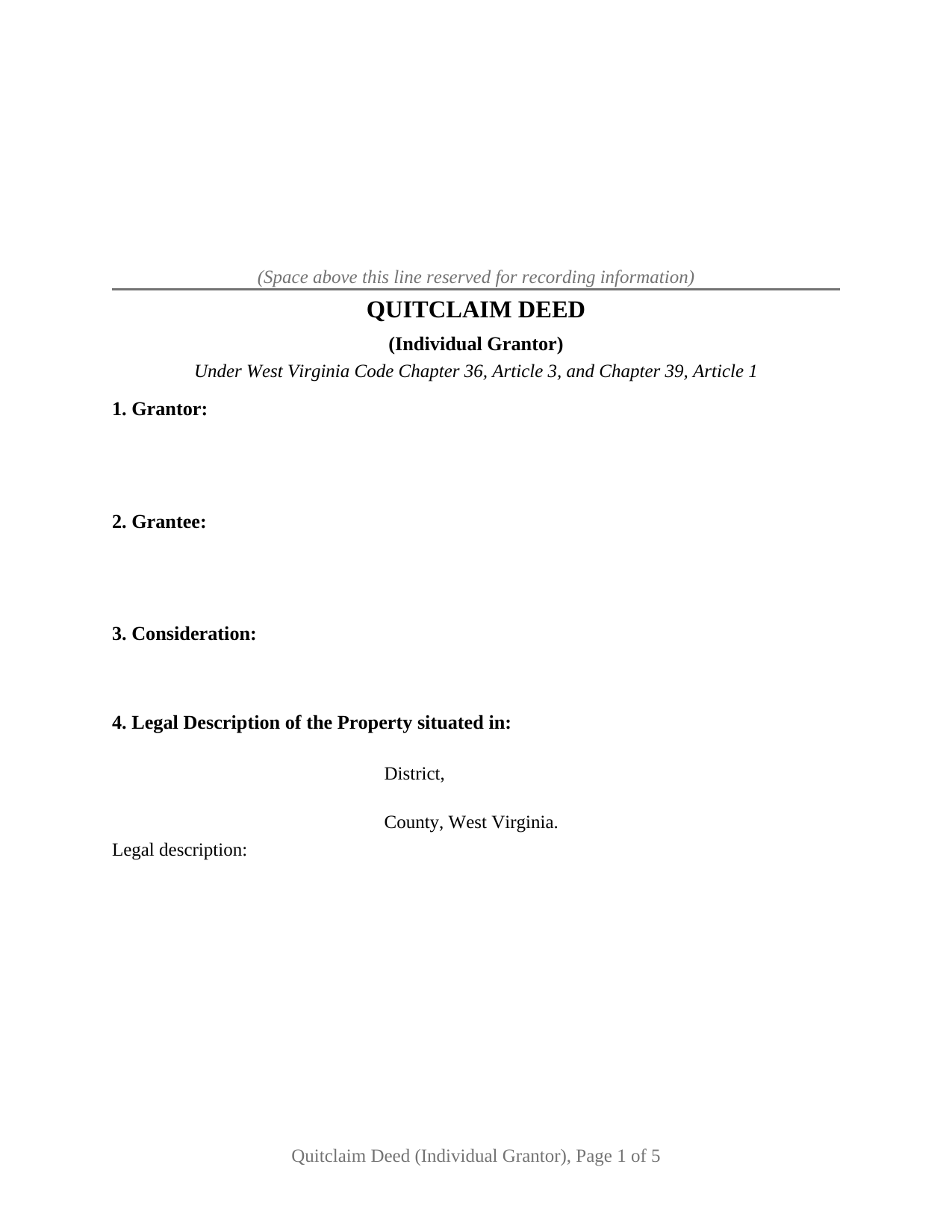 (Space above this line reserved for recording information)

QUITCLAIM DEED

(Individual Grantor)

Under West Virginia Code Chapter 36, Article 3, and Chapter 39, Article 1

1. Grantor:

2. Grantee:

3. Consideration:

4. Legal Description of the Property situated in:

District,

County, West Virginia.

Legal description:

Quitclaim Deed (Individual Grantor), Page 1 of 5